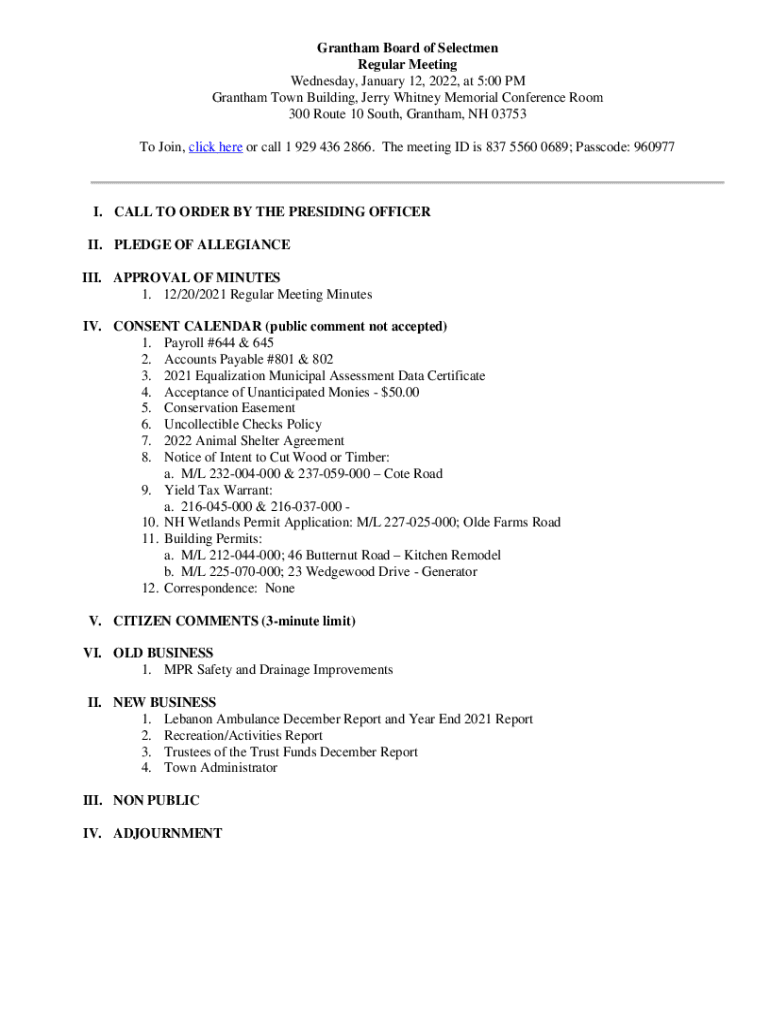 Grantham Board of Selectmen
Regular Meeting
Wednesday, January 12, 2022, at 5:00 PM
Grantham Town Building, Jerry Whitney Memorial Conference Room
300 Route 10 South, Grantham, NH 03753

To Join, click here or call 1 929 436 2866. The meeting ID is 837 5560 0689; Passcode: 960977

I. CALL TO ORDER BY THE PRESIDING OFFICER

II. PLEDGE OF ALLEGIANCE

III. APPROVAL OF MINUTES
1. 12/20/2021 Regular Meeting Minutes

IV. CONSENT CALENDAR (public comment not accepted)
1. Payroll #644 & 645
2. Accounts Payable #801 & 802
3. 2021 Equalization Municipal Assessment Data Certificate
4. Acceptance of Unanticipated Monies - $50.00
5. Conservation Easement
6. Uncollectible Checks Policy
7. 2022 Animal Shelter Agreement
8. Notice of Intent to Cut Wood or Timber:
a. M/L 232-004-000 & 237-059-000 – Cote Road
9. Yield Tax Warrant:
a. 216-045-000 & 216-037-000 -
10. NH Wetlands Permit Application: M/L 227-025-000; Olde Farms Road
11. Building Permits:
a. M/L 212-044-000; 46 Butternut Road – Kitchen Remodel
b. M/L 225-070-000; 23 Wedgewood Drive - Generator
12. Correspondence: None

V. CITIZEN COMMENTS (3-minute limit)

VI. OLD BUSINESS
1. MPR Safety and Drainage Improvements

II. NEW BUSINESS
1. Lebanon Ambulance December Report and Year End 2021 Report
2. Recreation/Activities Report
3. Trustees of the Trust Funds December Report
4. Town Administrator

III. NON PUBLIC

IV. ADJOURNMENT